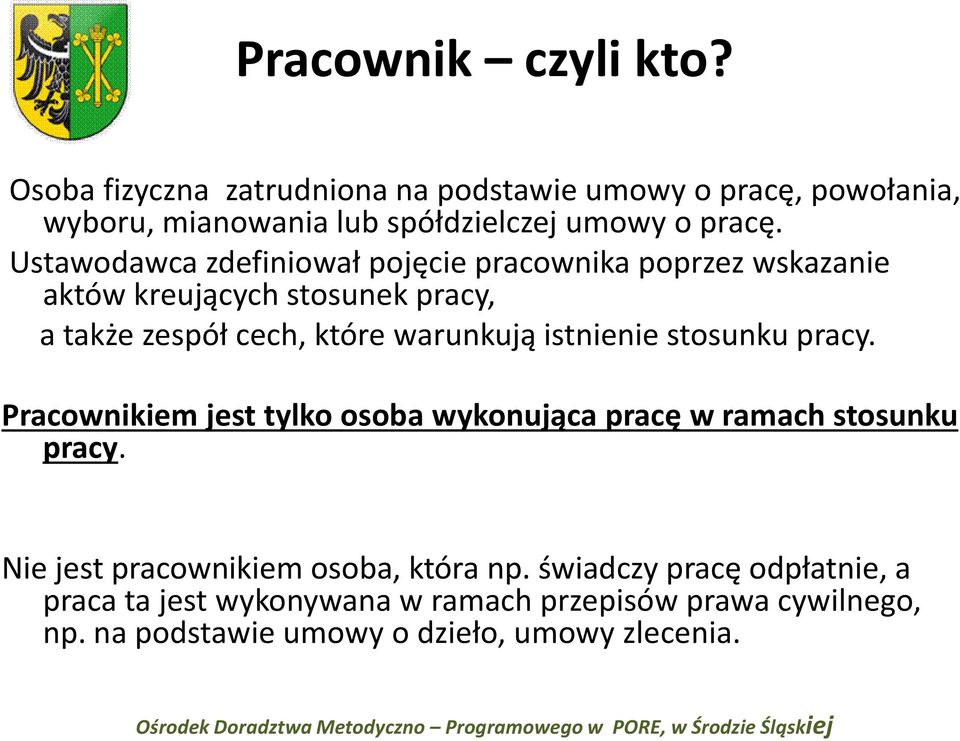 Pracownik – czyli kto?

Osoba fizyczna zatrudniona na podstawie umowy o pracę, powołania, wyboru, mianowania lub spółdzielczej umowy o pracę.

Ustawodawca zdefiniował pojęcie pracownika poprzez wskazanie aktów kreujących stosunek pracy,

a także zespół cech, które warunkują istnienie stosunku pracy.

Pracownikiem jest tylko osoba wykonująca pracę w ramach stosunku pracy.

Nie jest pracownikiem osoba, która np. świadczy pracę odpłatnie, a praca ta jest wykonywana w ramach przepisów prawa cywilnego, np. na podstawie umowy o dzieło, umowy zlecenia.

Ośrodek Doradztwa Metodyczno – Programowego w PORE, w Środzie Śląskiej